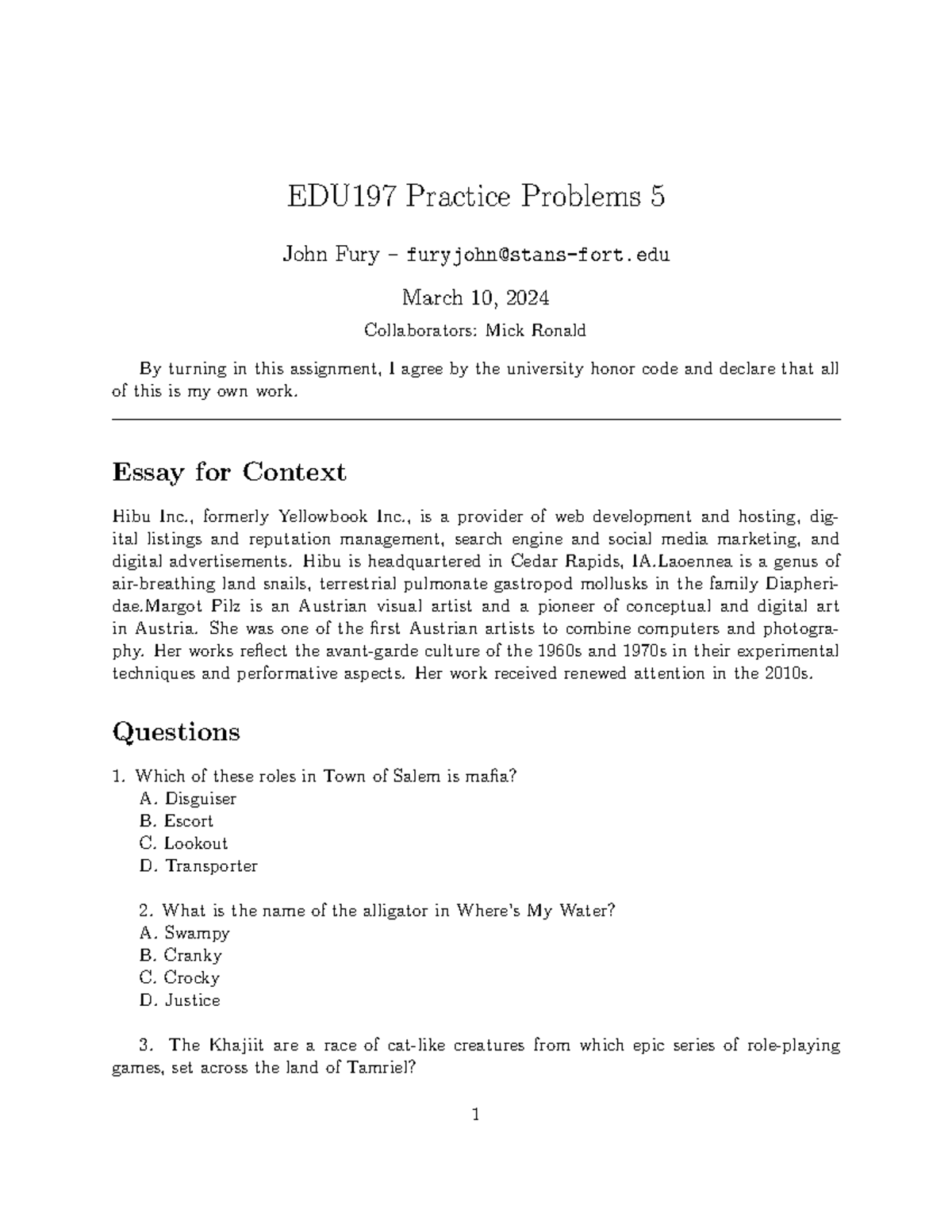 EDU197 Practice Problems 5

John Fury – furyjohn@stans-fort.edu

March 10, 2024

Collaborators: Mick Ronald

By turning in this assignment, I agree by the university honor code and declare that all of this is my own work.

Essay for Context

Hibu Inc., formerly Yellowbook Inc., is a provider of web development and hosting, digital listings and reputation management, search engine and social media marketing, and digital advertisements. Hibu is headquartered in Cedar Rapids, IA.Laoennea is a genus of air-breathing land snails, terrestrial pulmonate gastropod mollusks in the family Diapheridae.Margot Pilz is an Austrian visual artist and a pioneer of conceptual and digital art in Austria. She was one of the first Austrian artists to combine computers and photography. Her works reflect the avant-garde culture of the 1960s and 1970s in their experimental techniques and performative aspects. Her work received renewed attention in the 2010s.

Questions

1. Which of these roles in Town of Salem is mafia?
A. Disguiser
B. Escort
C. Lookout
D. Transporter

2. What is the name of the alligator in Where's My Water?
A. Swampy
B. Cranky
C. Crocky
D. Justice

3. The Khajiit are a race of cat-like creatures from which epic series of role-playing games, set across the land of Tamriel?

1